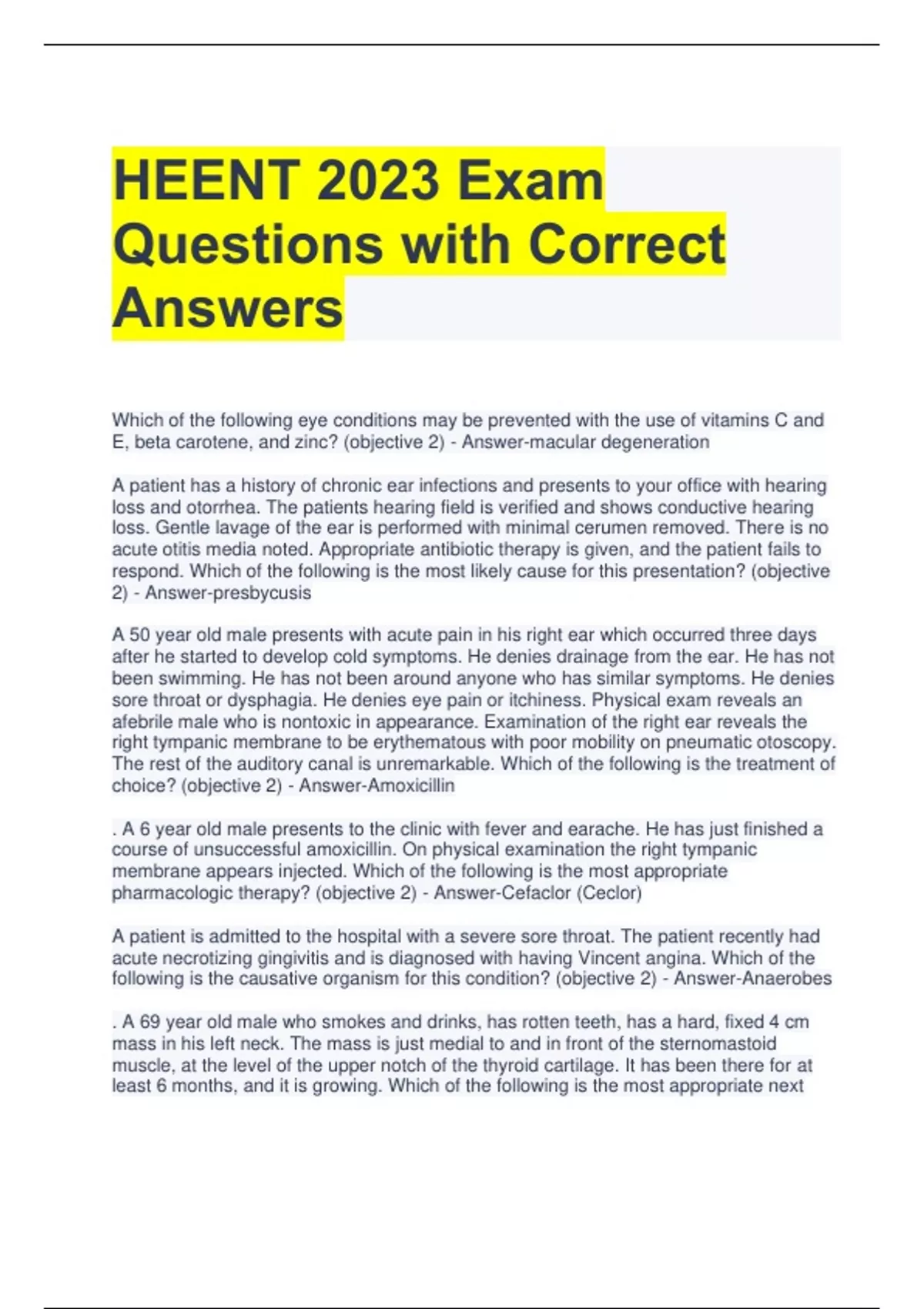 HEENT 2023 Exam Questions with Correct Answers

Which of the following eye conditions may be prevented with the use of vitamins C and E, beta carotene, and zinc? (objective 2) - Answer-macular degeneration

A patient has a history of chronic ear infections and presents to your office with hearing loss and otorrhea. The patients hearing field is verified and shows conductive hearing loss. Gentle lavage of the ear is performed with minimal cerumen removed. There is no acute otitis media noted. Appropriate antibiotic therapy is given, and the patient fails to respond. Which of the following is the most likely cause for this presentation? (objective 2) - Answer-presbycusis

A 50 year old male presents with acute pain in his right ear which occurred three days after he started to develop cold symptoms. He denies drainage from the ear. He has not been swimming. He has not been around anyone who has similar symptoms. He denies sore throat or dysphagia. He denies eye pain or itchiness. Physical exam reveals an afebrile male who is nontoxic in appearance. Examination of the right ear reveals the right tympanic membrane to be erythematous with poor mobility on pneumatic otoscopy. The rest of the auditory canal is unremarkable. Which of the following is the treatment of choice? (objective 2) - Answer-Amoxicillin

. A 6 year old male presents to the clinic with fever and earache. He has just finished a course of unsuccessful amoxicillin. On physical examination the right tympanic membrane appears injected. Which of the following is the most appropriate pharmacologic therapy? (objective 2) - Answer-Cefaclor (Ceclor)

A patient is admitted to the hospital with a severe sore throat. The patient recently had acute necrotizing gingivitis and is diagnosed with having Vincent angina. Which of the following is the causative organism for this condition? (objective 2) - Answer-Anaerobes

. A 69 year old male who smokes and drinks, has rotten teeth, has a hard, fixed 4 cm mass in his left neck. The mass is just medial to and in front of the sternomastoid muscle, at the level of the upper notch of the thyroid cartilage. It has been there for at least 6 months, and it is growing. Which of the following is the most appropriate next